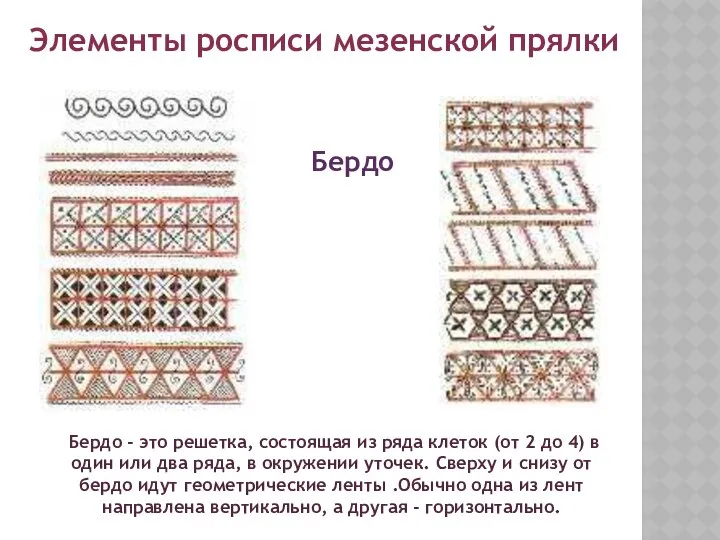 Элементы росписи мезенской прялки

Бердо

Бердо - это решетка, состоящая из ряда клеток (от 2 до 4) в один или два ряда, в окружении уточек. Сверху и снизу от бердо идут геометрические ленты .Обычно одна из лент направлена вертикально, а другая - горизонтально.